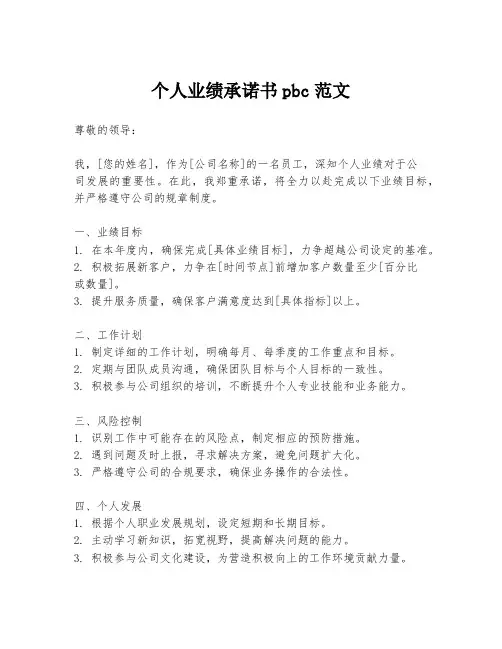 个人业绩承诺书 pbc 范文

尊敬的领导：

我，[您的姓名]，作为[公司名称]的一名员工，深知个人业绩对于公司发展的重要性。在此，我郑重承诺，将全力以赴完成以下业绩目标，并严格遵守公司的规章制度。

一、业绩目标
1. 在本年度内，确保完成[具体业绩目标]，力争超越公司设定的基准。
2. 积极拓展新客户，力争在[时间节点]前增加客户数量至少[百分比或数量]。
3. 提升服务质量，确保客户满意度达到[具体指标]以上。

二、工作计划
1. 制定详细的工作计划，明确每月、每季度的工作重点和目标。
2. 定期与团队成员沟通，确保团队目标与个人目标的一致性。
3. 积极参与公司组织的培训，不断提升个人专业技能和业务能力。

三、风险控制
1. 识别工作中可能存在的风险点，制定相应的预防措施。
2. 遇到问题及时上报，寻求解决方案，避免问题扩大化。
3. 严格遵守公司的合规要求，确保业务操作的合法性。

四、个人发展
1. 根据个人职业发展规划，设定短期和长期目标。
2. 主动学习新知识，拓宽视野，提高解决问题的能力。
3. 积极参与公司文化建设，为营造积极向上的工作环境贡献力量。